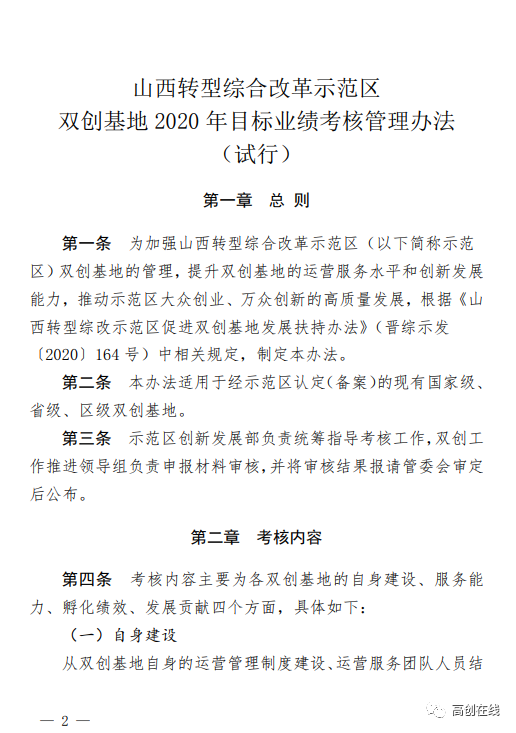 山西转型综合改革示范区
双创基地 2020 年目标业绩考核管理办法
（试行）

第一章　总 则

第一条　为加强山西转型综合改革示范区（以下简称示范区）双创基地的管理，提升双创基地的运营服务水平和创新发展能力，推动示范区大众创业、万众创新的高质量发展，根据《山西转型综改示范区促进双创基地发展扶持办法》（晋综示发〔2020〕164 号）中相关规定，制定本办法。

第二条　本办法适用于经示范区认定(备案)的现有国家级、省级、区级双创基地。

第三条　示范区创新发展部负责统筹指导考核工作，双创工作推进领导组负责申报材料审核，并将审核结果报请管委会审定后公布。

第二章　考核内容

第四条　考核内容主要为各双创基地的自身建设、服务能力、孵化绩效、发展贡献四个方面，具体如下：

（一）自身建设

从双创基地自身的运营管理制度建设、运营服务团队人员结

— 2 —

高创在线